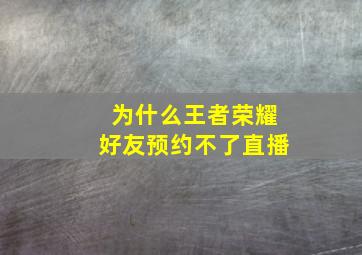 为什么王者荣耀
好友预约不了直播